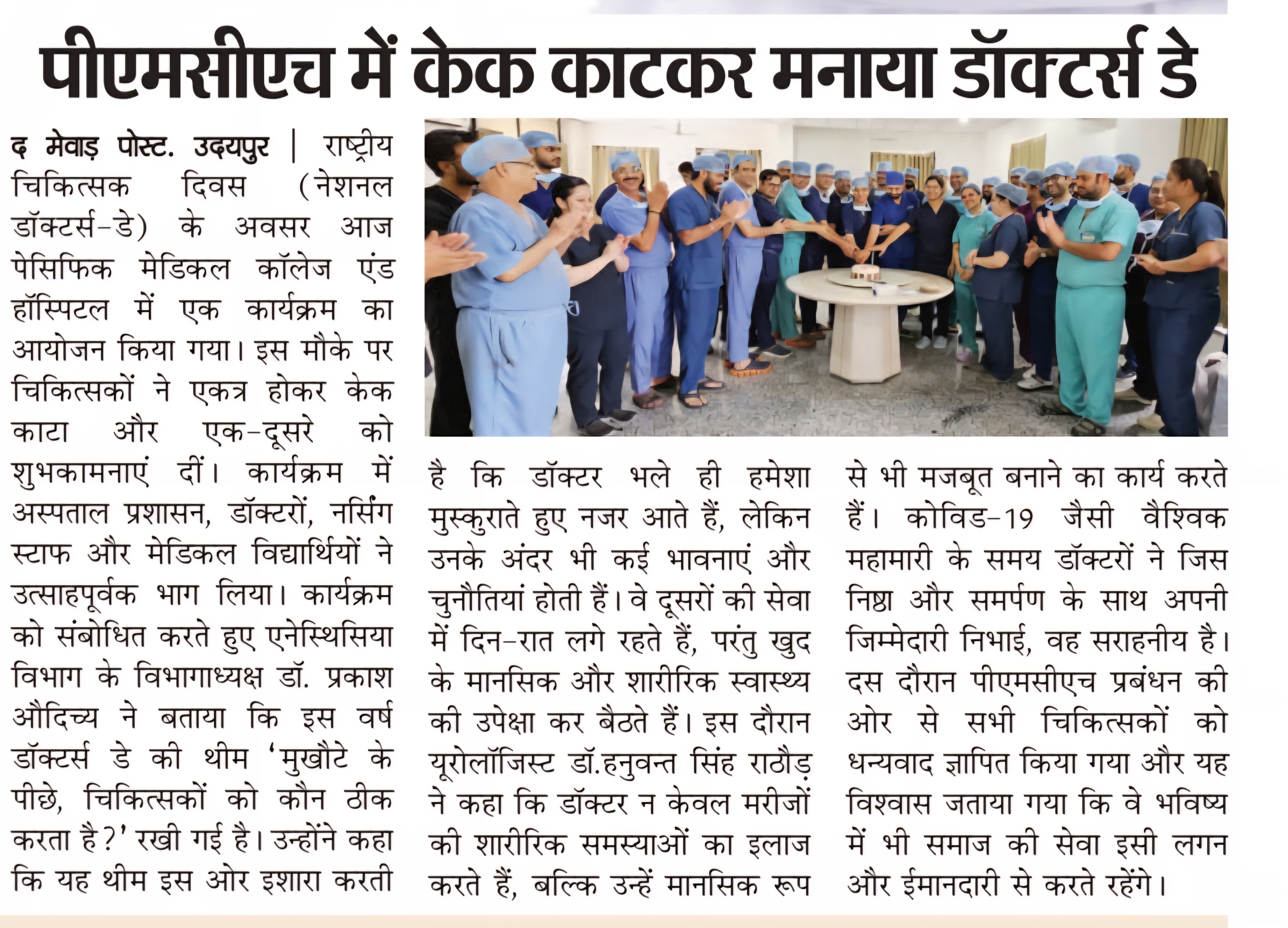 पीएमसीएच में केक काटकर मनाया डॉक्टर्स डे

द मेवाड़ पोस्ट. उदयपुर | राष्ट्रीय चिकित्सक दिवस (नेशनल डॉक्टर्स-डे) के अवसर आज पेसिफिक मेडिकल कॉलेज एंड हॉस्पिटल में एक कार्यक्रम का आयोजन किया गया। इस मौके पर चिकित्सकों ने एकत्र होकर केक काटा और एक-दूसरे को शुभकामनाएं दीं। कार्यक्रम में अस्पताल प्रशासन, डॉक्टरों, नर्सिंग स्टाफ और मेडिकल विद्यार्थियों ने उत्साहपूर्वक भाग लिया। कार्यक्रम को संबोधित करते हुए एनेस्थिसिया विभाग के विभागाध्यक्ष डॉ. प्रकाश औदिच्य ने बताया कि इस वर्ष डॉक्टर्स डे की थीम 'मुखौटे के पीछे, चिकित्सकों को कौन ठीक करता है?' रखी गई है। उन्होंने कहा कि यह थीम इस ओर इशारा करती है कि डॉक्टर भले ही हमेशा मुस्कुराते हुए नजर आते हैं, लेकिन उनके अंदर भी कई भावनाएं और चुनौतियां होती हैं। वे दूसरों की सेवा में दिन-रात लगे रहते हैं, परंतु खुद के मानसिक और शारीरिक स्वास्थ्य की उपेक्षा कर बैठते हैं। इस दौरान यूरोलॉजिस्ट डॉ.हनुवन्त सिंह राठौड़ ने कहा कि डॉक्टर न केवल मरीजों की शारीरिक समस्याओं का इलाज करते हैं, बल्कि उन्हें मानसिक रूप से भी मजबूत बनाने का कार्य करते हैं। कोविड-19 जैसी वैश्विक महामारी के समय डॉक्टरों ने जिस निष्ठा और समर्पण के साथ अपनी जिम्मेदारी निभाई, वह सराहनीय है। दस दौरान पीएमसीएच प्रबंधन की ओर से सभी चिकित्सकों को धन्यवाद ज्ञापित किया गया और यह विश्वास जताया गया कि वे भविष्य में भी समाज की सेवा इसी लगन और ईमानदारी से करते रहेंगे।